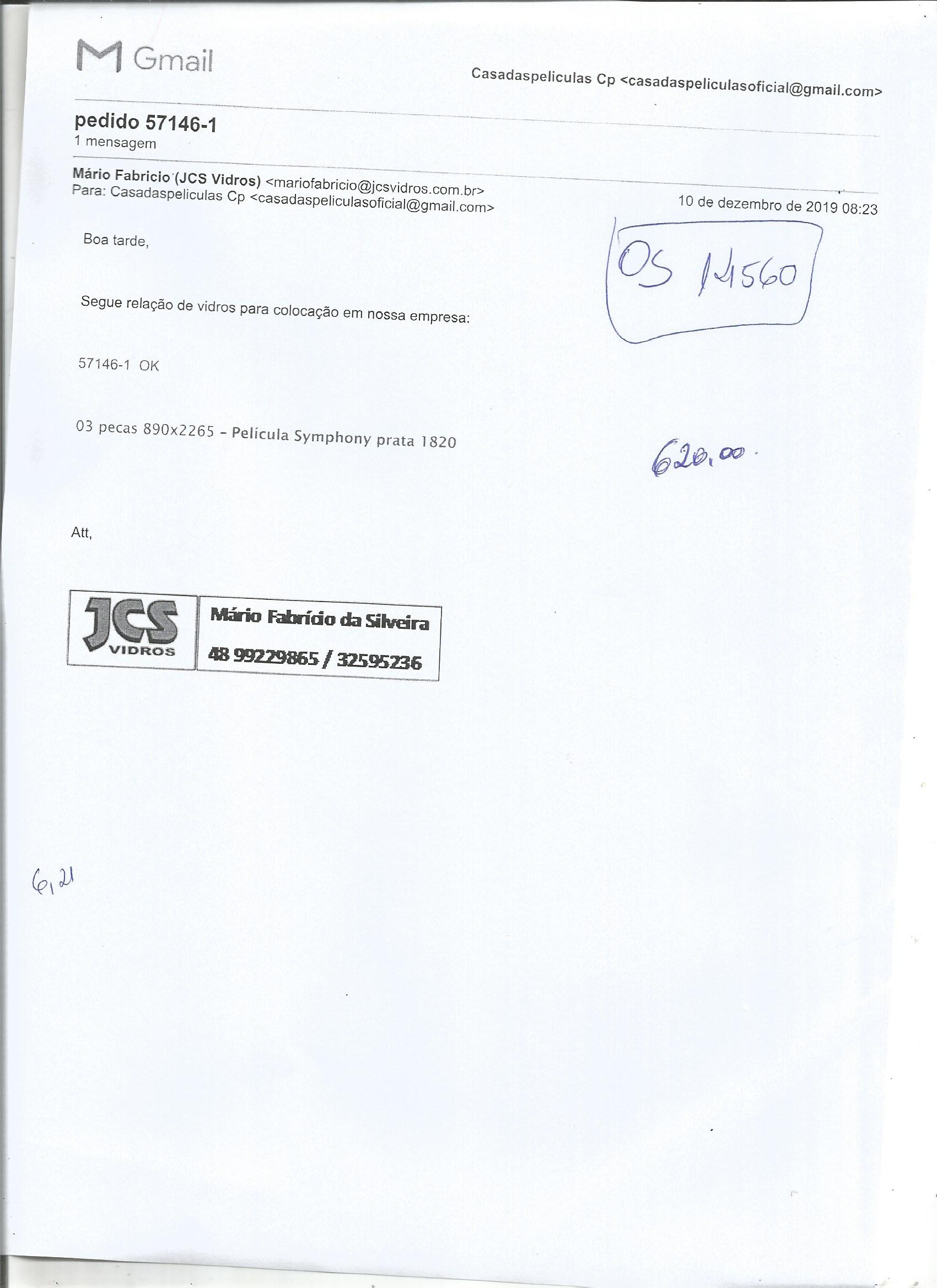 Gmail

Casadaspeliculas Cp <casadaspeliculasoficial@gmail.com>

pedido 57146-1
1 mensagem

Mário Fabricio (JCS Vidros) <mariofabricio@jcsvidros.com.br>
Para: Casadaspeliculas Cp <casadaspeliculasoficial@gmail.com>

10 de dezembro de 2019 08:23

Boa tarde,

OS 14560

Segue relação de vidros para colocação em nossa empresa:

57146-1 OK

03 pecas 890x2265 - Película Symphony prata 1820

620,00

Att,

JCS
VIDROS

Mário Fabrício da Silveira
48 99229865 / 32595236

6,21